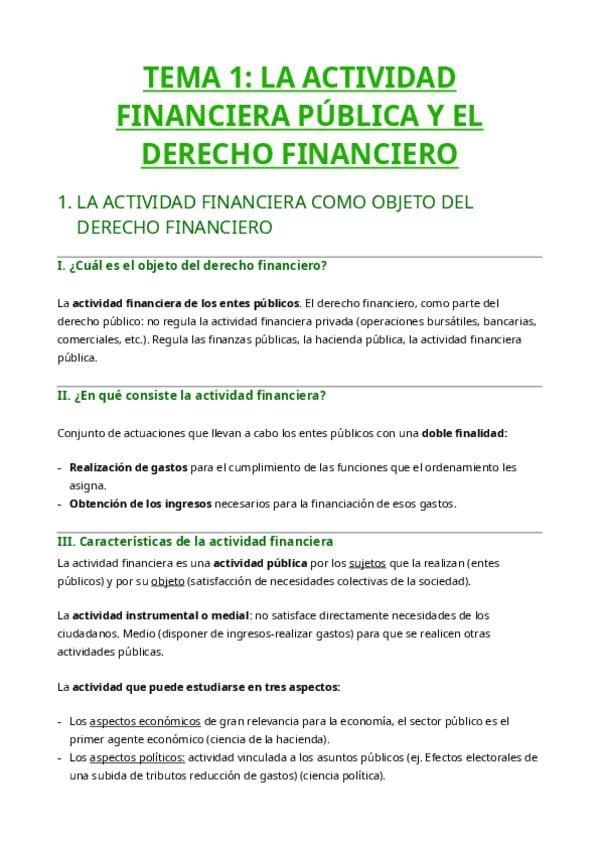 TEMA 1: LA ACTIVIDAD FINANCIERA PÚBLICA Y EL DERECHO FINANCIERO

1. LA ACTIVIDAD FINANCIERA COMO OBJETO DEL DERECHO FINANCIERO

I. ¿Cuál es el objeto del derecho financiero?

La actividad financiera de los entes públicos. El derecho financiero, como parte del derecho público: no regula la actividad financiera privada (operaciones bursátiles, bancarias, comerciales, etc.). Regula las finanzas públicas, la hacienda pública, la actividad financiera pública.

II. ¿En qué consiste la actividad financiera?

Conjunto de actuaciones que llevan a cabo los entes públicos con una doble finalidad:

- Realización de gastos para el cumplimiento de las funciones que el ordenamiento les asigna.
- Obtención de los ingresos necesarios para la financiación de esos gastos.

III. Características de la actividad financiera

La actividad financiera es una actividad pública por los sujetos que la realizan (entes públicos) y por su objeto (satisfacción de necesidades colectivas de la sociedad).

La actividad instrumental o medial: no satisface directamente necesidades de los ciudadanos. Medio (disponer de ingresos-realizar gastos) para que se realicen otras actividades públicas.

La actividad que puede estudiarse en tres aspectos:

- Los aspectos económicos de gran relevancia para la economía, el sector público es el primer agente económico (ciencia de la hacienda).
- Los aspectos políticos: actividad vinculada a los asuntos públicos (ej. Efectos electorales de una subida de tributos reducción de gastos) (ciencia política).